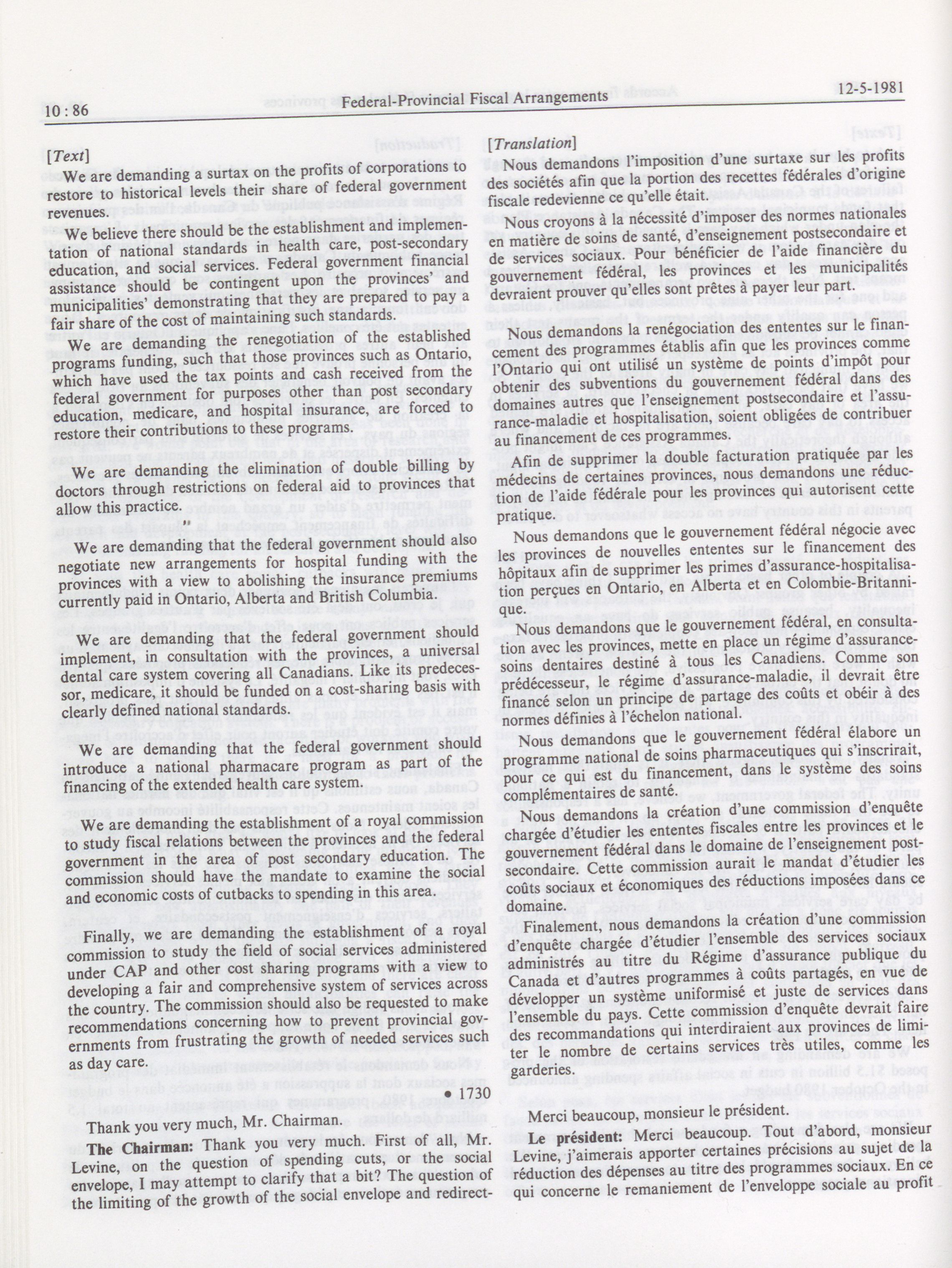 10 : 86

Federal-Provincial Fiscal Arrangements

12-5-1981

[Text]

We are demanding a surtax on the profits of corporations to restore to historical levels their share of federal government revenues.

We believe there should be the establishment and implementation of national standards in health care, post-secondary education, and social services. Federal government financial assistance should be contingent upon the provinces' and municipalities' demonstrating that they are prepared to pay a fair share of the cost of maintaining such standards.

We are demanding the renegotiation of the established programs funding, such that those provinces such as Ontario, which have used the tax points and cash received from the federal government for purposes other than post secondary education, medicare, and hospital insurance, are forced to restore their contributions to these programs.

We are demanding the elimination of double billing by doctors through restrictions on federal aid to provinces that allow this practice.

We are demanding that the federal government should also negotiate new arrangements for hospital funding with the provinces with a view to abolishing the insurance premiums currently paid in Ontario, Alberta and British Columbia.

We are demanding that the federal government should implement, in consultation with the provinces, a universal dental care system covering all Canadians. Like its predecessor, medicare, it should be funded on a cost-sharing basis with clearly defined national standards.

We are demanding that the federal government should introduce a national pharmacare program as part of the financing of the extended health care system.

We are demanding the establishment of a royal commission to study fiscal relations between the provinces and the federal government in the area of post secondary education. The commission should have the mandate to examine the social and economic costs of cutbacks to spending in this area.

Finally, we are demanding the establishment of a royal commission to study the field of social services administered under CAP and other cost sharing programs with a view to developing a fair and comprehensive system of services across the country. The commission should also be requested to make recommendations concerning how to prevent provincial governments from frustrating the growth of needed services such as day care.

• 1730

Thank you very much, Mr. Chairman.

The Chairman: Thank you very much. First of all, Mr. Levine, on the question of spending cuts, or the social envelope, I may attempt to clarify that a bit? The question of the limiting of the growth of the social envelope and redirect-

[Translation]

Nous demandons l'imposition d'une surtaxe sur les profits des sociétés afin que la portion des recettes fédérales d'origine fiscale redevienne ce qu'elle était.

Nous croyons à la nécessité d'imposer des normes nationales en matière de soins de santé, d'enseignement postsecondaire et de services sociaux. Pour bénéficier de l'aide financière du gouvernement fédéral, les provinces et les municipalités devraient prouver qu'elles sont prêtes à payer leur part.

Nous demandons la renégociation des ententes sur le financement des programmes établis afin que les provinces comme l'Ontario qui ont utilisé un système de points d'impôt pour obtenir des subventions du gouvernement fédéral dans des domaines autres que l'enseignement postsecondaire et l'assurance-maladie et hospitalisation, soient obligées de contribuer au financement de ces programmes.

Afin de supprimer la double facturation pratiquée par les médecins de certaines provinces, nous demandons une réduction de l'aide fédérale pour les provinces qui autorisent cette pratique.

Nous demandons que le gouvernement fédéral négocie avec les provinces de nouvelles ententes sur le financement des hôpitaux afin de supprimer les primes d'assurance-hospitalisation perçues en Ontario, en Alberta et en Colombie-Britannique.

Nous demandons que le gouvernement fédéral, en consultation avec les provinces, mette en place un régime d'assurance-soins dentaires destiné à tous les Canadiens. Comme son prédécesseur, le régime d'assurance-maladie, il devrait être financé selon un principe de partage des coûts et obéir à des normes définies à l'échelon national.

Nous demandons que le gouvernement fédéral élabore un programme national de soins pharmaceutiques qui s'inscrirait, pour ce qui est du financement, dans le système des soins complémentaires de santé.

Nous demandons la création d'une commission d'enquête chargée d'étudier les ententes fiscales entre les provinces et le gouvernement fédéral dans le domaine de l'enseignement postsecondaire. Cette commission aurait le mandat d'étudier les coûts sociaux et économiques des réductions imposées dans ce domaine.

Finalement, nous demandons la création d'une commission d'enquête chargée d'étudier l'ensemble des services sociaux administrés au titre du Régime d'assurance publique du Canada et d'autres programmes à coûts partagés, en vue de développer un système uniformisé et juste de services dans l'ensemble du pays. Cette commission d'enquête devrait faire des recommandations qui interdiraient aux provinces de limiter le nombre de certains services très utiles, comme les garderies.

Merci beaucoup, monsieur le président.

Le président: Merci beaucoup. Tout d'abord, monsieur Levine, j'aimerais apporter certaines précisions au sujet de la réduction des dépenses au titre des programmes sociaux. En ce qui concerne le remaniement de l'enveloppe sociale au profit